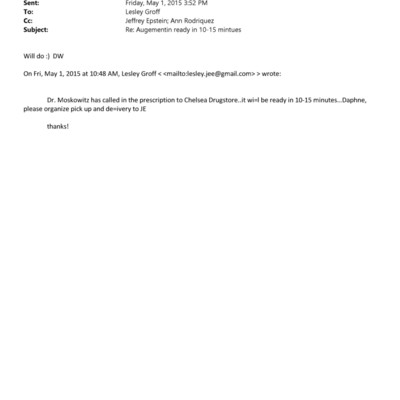 Sent: Friday, May 1, 2015 3:52 PM
To: Lesley Groff
Cc: Jeffrey Epstein; Ann Rodriquez
Subject: Re: Augementin ready in 10-15 mintues

Will do :) DW

On Fri, May 1, 2015 at 10:48 AM, Lesley Groff < <mailto:lesley.jee@gmail.com> > wrote:

Dr. Moskowitz has called in the prescription to Chelsea Drugstore..it wi=l be ready in 10-15 minutes...Daphne, please organize pick up and de=ivery to JE

thanks!